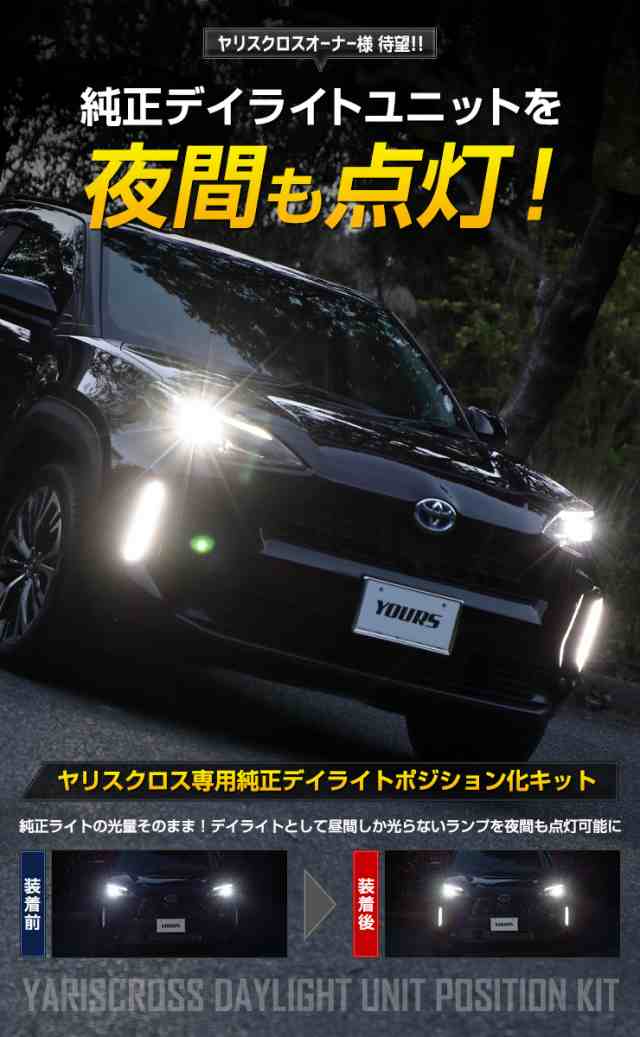 ヤリスクロスオーナー様 待望!!

純正デイライトユニットを

夜間も点灯!

YOURS

ヤリスクロス専用純正デイライトポジション化キット

純正ライトの光量そのまま!デイライトとして昼間しか光らないランプを夜間も点灯可能に

装着前

YOURS

装着後

YOURS

YARISCROSS DAYLIGHT UNIT POSITION KIT